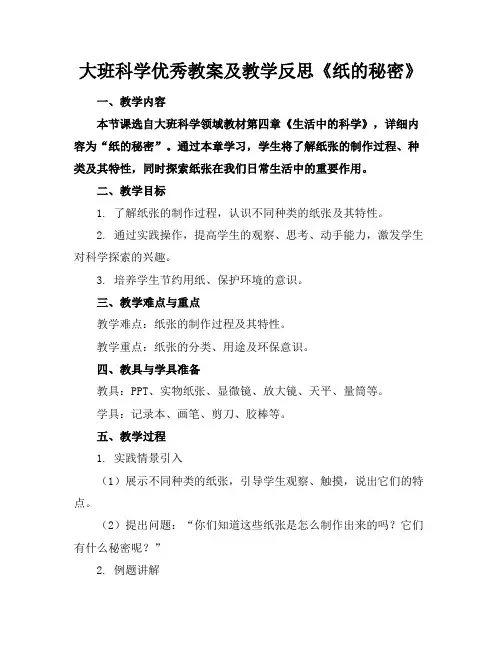 大班科学优秀教案及教学反思《纸的秘密》

一、教学内容

本节课选自大班科学领域教材第四章《生活中的科学》，详细内容为“纸的秘密”。通过本章学习，学生将了解纸张的制作过程、种类及其特性，同时探索纸张在我们日常生活中的重要作用。

二、教学目标

1. 了解纸张的制作过程，认识不同种类的纸张及其特性。

2. 通过实践操作，提高学生的观察、思考、动手能力，激发学生对科学探索的兴趣。

3. 培养学生节约用纸、保护环境的意识。

三、教学难点与重点

教学难点：纸张的制作过程及其特性。

教学重点：纸张的分类、用途及环保意识。

四、教具与学具准备

教具：PPT、实物纸张、显微镜、放大镜、天平、量筒等。

学具：记录本、画笔、剪刀、胶棒等。

五、教学过程

1. 实践情景引入

（1）展示不同种类的纸张，引导学生观察、触摸，说出它们的特点。

（2）提出问题：“你们知道这些纸张是怎么制作出来的吗？它们有什么秘密呢？”

2. 例题讲解